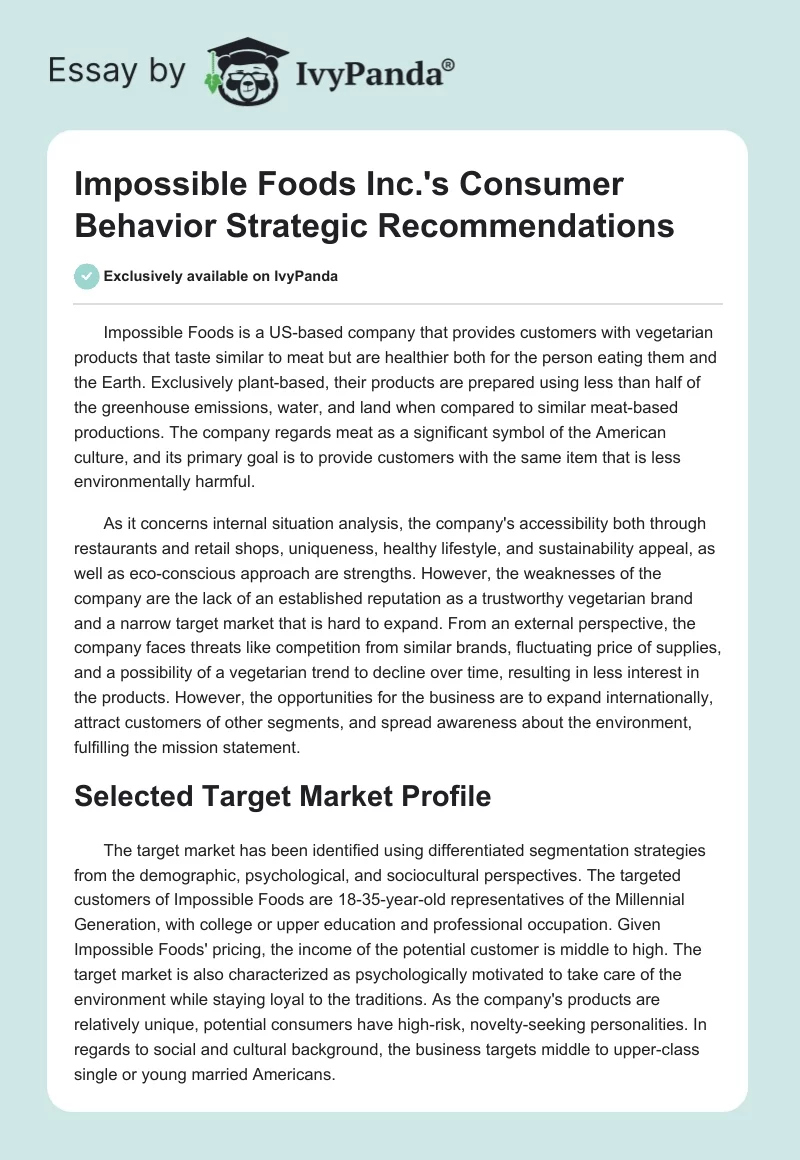 Essay by IvyPanda®

Impossible Foods Inc.'s Consumer Behavior Strategic Recommendations

Exclusively available on IvyPanda

Impossible Foods is a US-based company that provides customers with vegetarian products that taste similar to meat but are healthier both for the person eating them and the Earth. Exclusively plant-based, their products are prepared using less than half of the greenhouse emissions, water, and land when compared to similar meat-based productions. The company regards meat as a significant symbol of the American culture, and its primary goal is to provide customers with the same item that is less environmentally harmful.

As it concerns internal situation analysis, the company's accessibility both through restaurants and retail shops, uniqueness, healthy lifestyle, and sustainability appeal, as well as eco-conscious approach are strengths. However, the weaknesses of the company are the lack of an established reputation as a trustworthy vegetarian brand and a narrow target market that is hard to expand. From an external perspective, the company faces threats like competition from similar brands, fluctuating price of supplies, and a possibility of a vegetarian trend to decline over time, resulting in less interest in the products. However, the opportunities for the business are to expand internationally, attract customers of other segments, and spread awareness about the environment, fulfilling the mission statement.

Selected Target Market Profile

The target market has been identified using differentiated segmentation strategies from the demographic, psychological, and sociocultural perspectives. The targeted customers of Impossible Foods are 18-35-year-old representatives of the Millennial Generation, with college or upper education and professional occupation. Given Impossible Foods' pricing, the income of the potential customer is middle to high. The target market is also characterized as psychologically motivated to take care of the environment while staying loyal to the traditions. As the company's products are relatively unique, potential consumers have high-risk, novelty-seeking personalities. In regards to social and cultural background, the business targets middle to upper-class single or young married Americans.